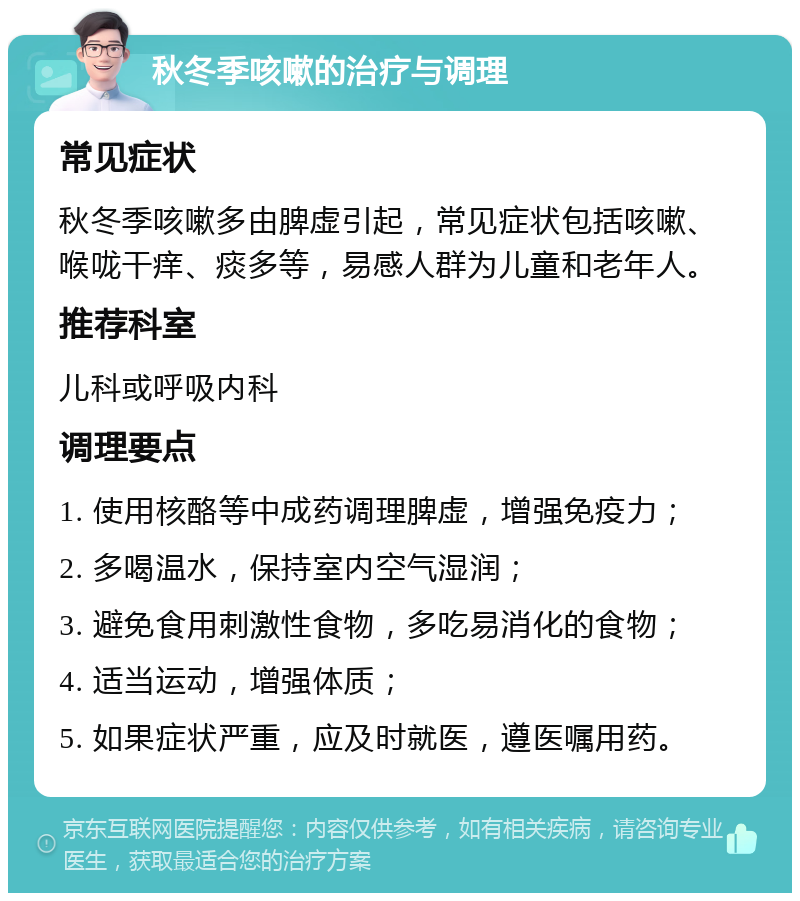 秋冬季咳嗽的治疗与调理

常见症状

秋冬季咳嗽多由脾虚引起，常见症状包括咳嗽、喉咙干痒、痰多等，易感人群为儿童和老年人。

推荐科室

儿科或呼吸内科

调理要点

1. 使用核酪等中成药调理脾虚，增强免疫力；

2. 多喝温水，保持室内空气湿润；

3. 避免食用刺激性食物，多吃易消化的食物；

4. 适当运动，增强体质；

5. 如果症状严重，应及时就医，遵医嘱用药。

京东互联网医院提醒您：内容仅供参考，如有相关疾病，请咨询专业医生，获取最适合您的治疗方案